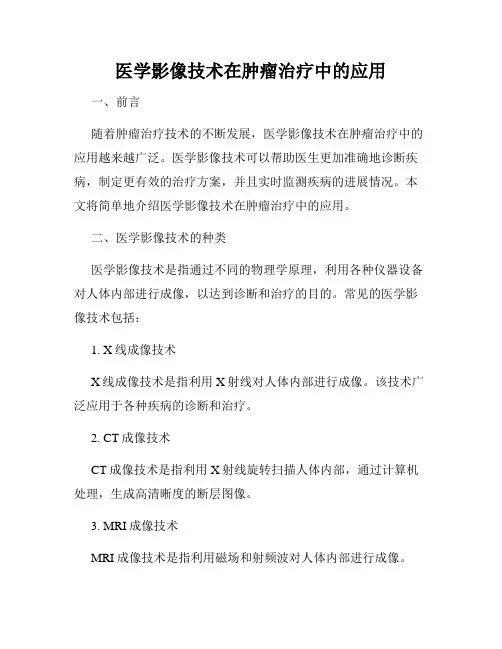 医学影像技术在肿瘤治疗中的应用

一、前言

随着肿瘤治疗技术的不断发展，医学影像技术在肿瘤治疗中的应用越来越广泛。医学影像技术可以帮助医生更加准确地诊断疾病，制定更有效的治疗方案，并且实时监测疾病的进展情况。本文将简单地介绍医学影像技术在肿瘤治疗中的应用。

二、医学影像技术的种类

医学影像技术是指通过不同的物理学原理，利用各种仪器设备对人体内部进行成像，以达到诊断和治疗的目的。常见的医学影像技术包括：

1. X线成像技术

X线成像技术是指利用X射线对人体内部进行成像。该技术广泛应用于各种疾病的诊断和治疗。

2. CT成像技术

CT成像技术是指利用X射线旋转扫描人体内部，通过计算机处理，生成高清晰度的断层图像。

3. MRI成像技术

MRI成像技术是指利用磁场和射频波对人体内部进行成像。